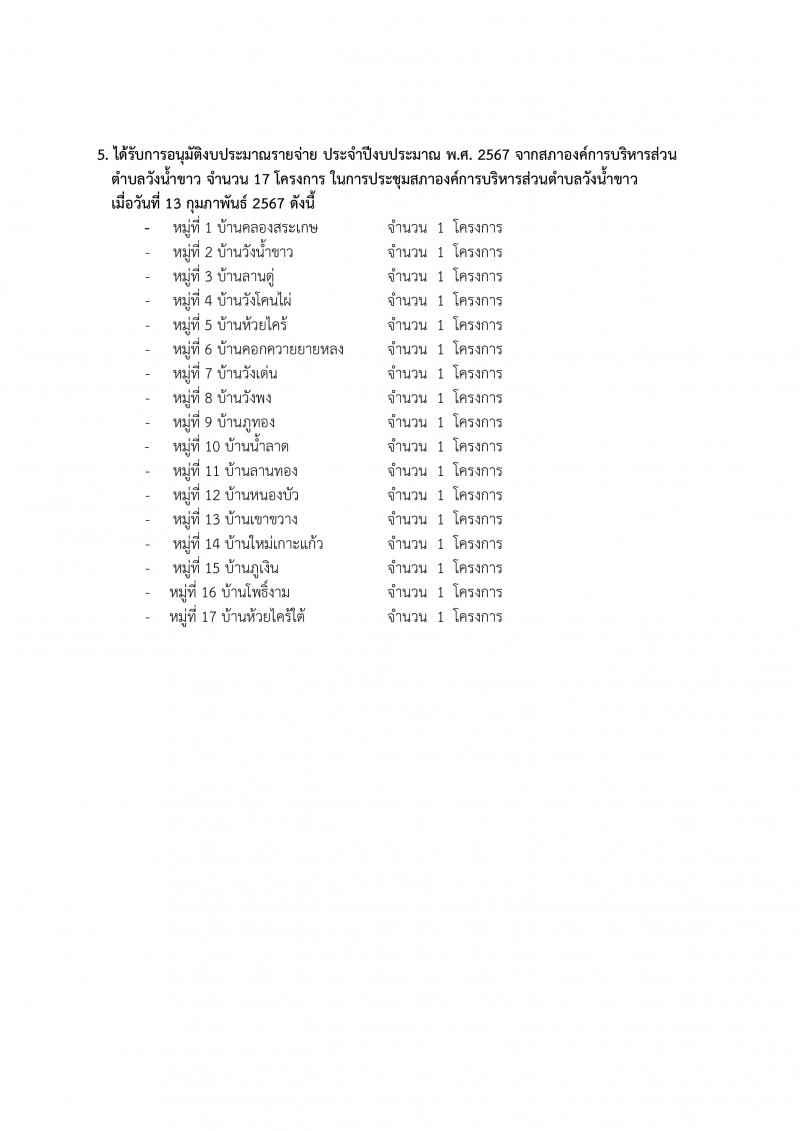 5. ได้รับการอนุมัติงบประมาณรายจ่าย ประจำปีงบประมาณ พ.ศ. 2567 จากสภาองค์การบริหารส่วนตำบลวังน้ำขาว จำนวน 17 โครงการ ในการประชุมสภาองค์การบริหารส่วนตำบลวังน้ำขาว เมื่อวันที่ 13 กุมภาพันธ์ 2567 ดังนี้

- หมู่ที่ 1 บ้านคลองสระเกษ จำนวน 1 โครงการ
- หมู่ที่ 2 บ้านวังน้ำขาว จำนวน 1 โครงการ
- หมู่ที่ 3 บ้านลานดู่ จำนวน 1 โครงการ
- หมู่ที่ 4 บ้านวังโคนไผ่ จำนวน 1 โครงการ
- หมู่ที่ 5 บ้านห้วยไคร้ จำนวน 1 โครงการ
- หมู่ที่ 6 บ้านคอกควายยายหลง จำนวน 1 โครงการ
- หมู่ที่ 7 บ้านวังเด่น จำนวน 1 โครงการ
- หมู่ที่ 8 บ้านวังพง จำนวน 1 โครงการ
- หมู่ที่ 9 บ้านภูทอง จำนวน 1 โครงการ
- หมู่ที่ 10 บ้านน้ำลาด จำนวน 1 โครงการ
- หมู่ที่ 11 บ้านลานทอง จำนวน 1 โครงการ
- หมู่ที่ 12 บ้านหนองบัว จำนวน 1 โครงการ
- หมู่ที่ 13 บ้านเขาขวาง จำนวน 1 โครงการ
- หมู่ที่ 14 บ้านใหม่เกาะแก้ว จำนวน 1 โครงการ
- หมู่ที่ 15 บ้านภูเงิน จำนวน 1 โครงการ
- หมู่ที่ 16 บ้านโพธิ์งาม จำนวน 1 โครงการ
- หมู่ที่ 17 บ้านห้วยไคร้ใต้ จำนวน 1 โครงการ